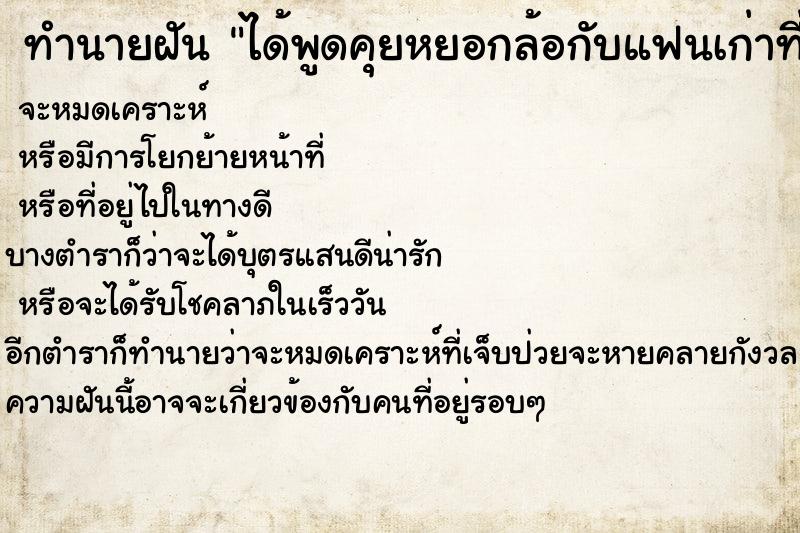 ทำนายฝัน "ได้พูดคุยหยอกล้อกับแฟนเก่าที่

จะหมดเคราะห์
หรือมีการโยกย้ายหน้าที่
หรือที่อยู่ไปในทางดี
บางตำราก็ว่าจะได้บุตรแสนดีน่ารัก
หรือจะได้รับโชคลาภในเร็ววัน
อีกตำราก็ทำนายว่าจะหมดเคราะห์ที่เจ็บป่วยจะหายคลายกังวล
ความฝันนี้อาจจะเกี่ยวข้องกับคนที่อยู่รอบๆ